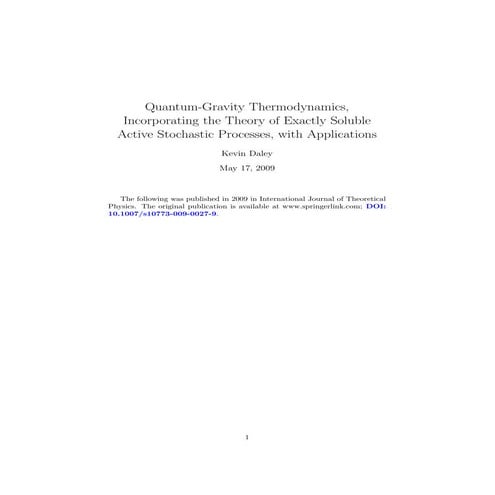 Quantum-Gravity Thermodynamics, Incorporating the Theory of Exactly Soluble Active Stochastic Processes, with Applications

Kevin Daley

May 17, 2009

The following was published in 2009 in International Journal of Theoretical Physics. The original publication is available at www.springerlink.com; DOI: 10.1007/s10773-009-0027-9.

1